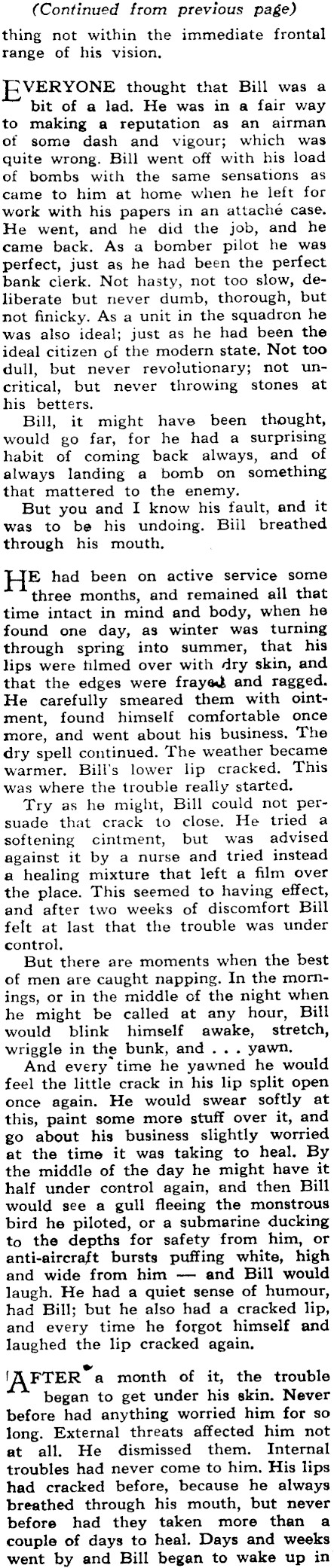 (Continued from previous page)

thing not within the immediate frontal range of his vision.

EVERYONE thought that Bill was a bit of a lad. He was in a fair way to making a reputation as an airman of some dash and vigour; which was quite wrong. Bill went off with his load of bombs with the same sensations as came to him at home when he left for work with his papers in an attaché case. He went, and he did the job, and he came back. As a bomber pilot he was perfect, just as he had been the perfect bank clerk. Not hasty, not too slow, deliberate but never dumb, thorough, but not finicky. As a unit in the squadron he was also ideal; just as he had been the ideal citizen of the modern state. Not too dull, but never revolutionary; not uncritical, but never throwing stones at his betters.

Bill, it might have been thought, would go far, for he had a surprising habit of coming back always, and of always landing a bomb on something that mattered to the enemy.

But you and I know his fault, and it was to be his undoing. Bill breathed through his mouth.

HE had been on active service some three months, and remained all that time intact in mind and body, when he found one day, as winter was turning through spring into summer, that his lips were filmed over with dry skin, and that the edges were frayed and ragged. He carefully smeared them with ointment, found himself comfortable once more, and went about his business. The dry spell continued. The weather became warmer. Bill's lower lip cracked. This was where the trouble really started.

Try as he might, Bill could not persuade that crack to close. He tried a softening ointment, but was advised against it by a nurse and tried instead a healing mixture that left a film over the place. This seemed to having effect, and after two weeks of discomfort Bill felt at last that the trouble was under control.

But there are moments when the best of men are caught napping. In the mornings, or in the middle of the night when he might be called at any hour, Bill would blink himself awake, stretch, wriggle in the bunk, and . . . yawn.

And every time he yawned he would feel the little crack in his lip split open once again. He would swear softly at this, paint some more stuff over it, and go about his business slightly worried at the time it was taking to heal. By the middle of the day he might have it half under control again, and then Bill would see a gull fleeing the monstrous bird he piloted, or a submarine ducking to the depths for safety from him, or anti-aircraft bursts puffing white, high and wide from him — and Bill would laugh. He had a quiet sense of humour, had Bill; but he also had a cracked lip, and every time he forgot himself and laughed the lip cracked again.

AFTER a month of it, the trouble began to get under his skin. Never before had anything worried him for so long. External threats affected him not at all. He dismissed them. Internal troubles had never come to him. His lips had cracked before, because he always breathed through his mouth, but never before had they taken more than a couple of days to heal. Days and weeks went by and Bill began to wake up in